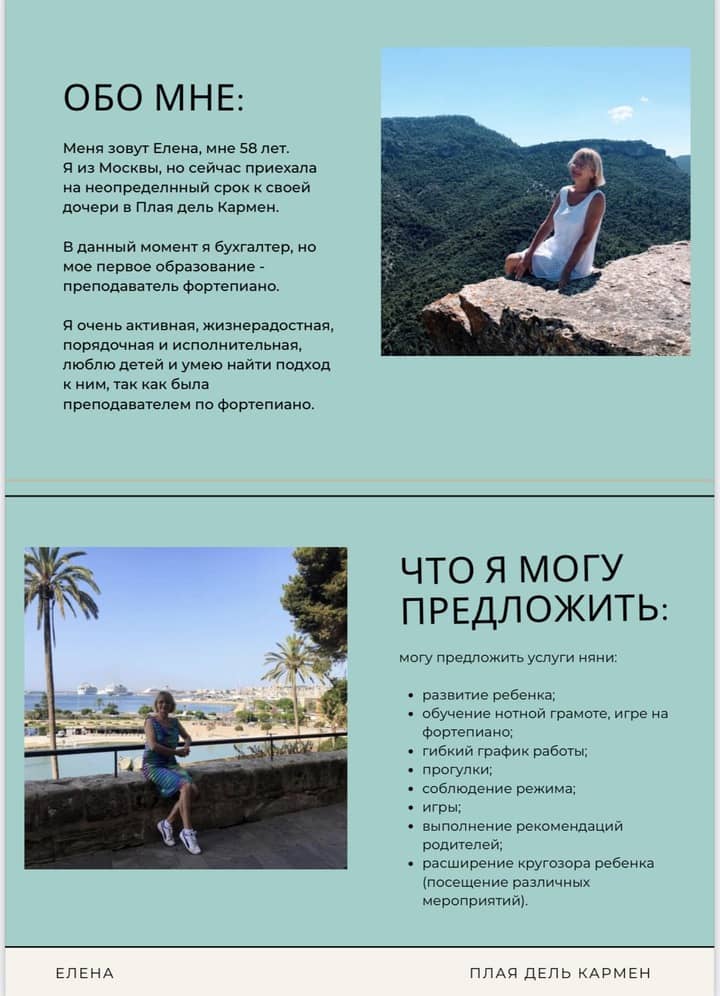 ОБО МНЕ:

Меня зовут Елена, мне 58 лет. Я из Москвы, но сейчас приехала на неопределнный срок к своей дочери в Плая дель Кармен.

В данный момент я бухгалтер, но мое первое образование - преподаватель фортепиано.

Я очень активная, жизнерадостная, порядочная и исполнительная, люблю детей и умею найти подход к ним, так как была преподавателем по фортепиано.

ЧТО Я МОГУ ПРЕДЛОЖИТЬ:

могу предложить услуги няни:

• развитие ребенка;
• обучение нотной грамоте, игре на фортепиано;
• гибкий график работы;
• прогулки;
• соблюдение режима;
• игры;
• выполнение рекомендаций родителей;
• расширение кругозора ребенка (посещение различных мероприятий).

ЕЛЕНА

ПЛАЯ ДЕЛЬ КАРМЕН